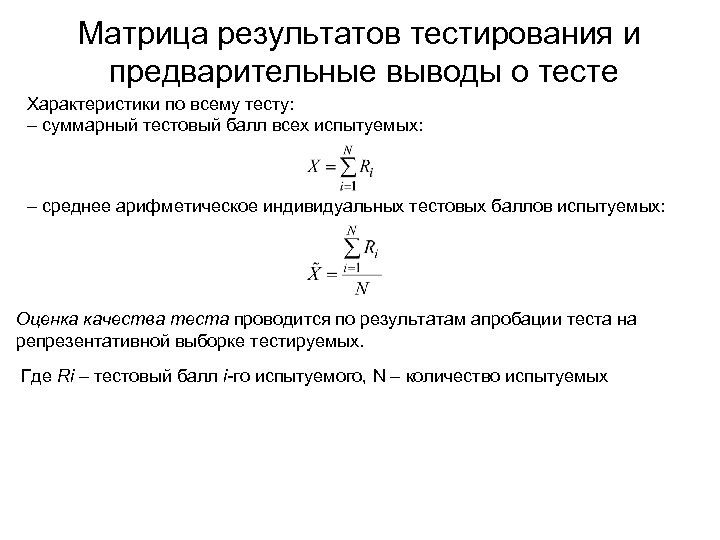 Матрица результатов тестирования и предварительные выводы о тесте

Характеристики по всему тесту:
– суммарный тестовый балл всех испытуемых:

$X = \sum_{i=1}^{N} R_i$

– среднее арифметическое индивидуальных тестовых баллов испытуемых:

$\tilde{X} = \frac{\sum_{i=1}^{N} R_i}{N}$

Оценка качества теста проводится по результатам апробации теста на репрезентативной выборке тестируемых.

Где Ri – тестовый балл i-го испытуемого, N – количество испытуемых